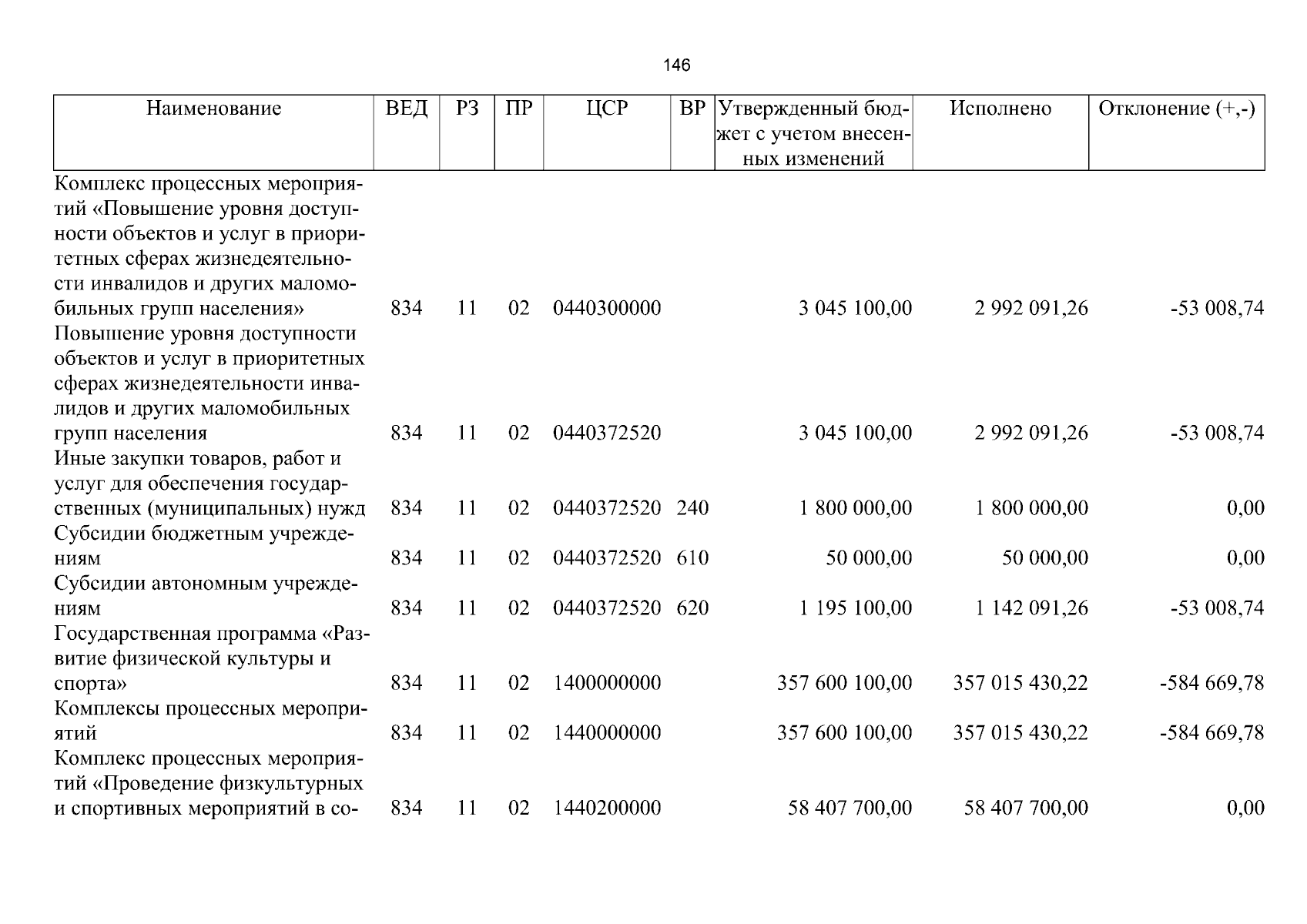 146

| Наименование | ВЕД | РЗ | ПР | ЦСР | ВР | Утвержденный бюджет с учетом внесенных изменений | Исполнено | Отклонение (+,-) |
|---|---|---|---|---|---|---|---|---|
| Комплекс процессных мероприятий «Повышение уровня доступности объектов и услуг в приоритетных сферах жизнедеятельности инвалидов и других маломобильных групп населения» | 834 | 11 | 02 | 0440300000 | | 3 045 100,00 | 2 992 091,26 | -53 008,74 |
| Повышение уровня доступности объектов и услуг в приоритетных сферах жизнедеятельности инвалидов и других маломобильных групп населения | 834 | 11 | 02 | 0440372520 | | 3 045 100,00 | 2 992 091,26 | -53 008,74 |
| Иные закупки товаров, работ и услуг для обеспечения государственных (муниципальных) нужд | 834 | 11 | 02 | 0440372520 | 240 | 1 800 000,00 | 1 800 000,00 | 0,00 |
| Субсидии бюджетным учреждениям | 834 | 11 | 02 | 0440372520 | 610 | 50 000,00 | 50 000,00 | 0,00 |
| Субсидии автономным учреждениям | 834 | 11 | 02 | 0440372520 | 620 | 1 195 100,00 | 1 142 091,26 | -53 008,74 |
| Государственная программа «Развитие физической культуры и спорта» | 834 | 11 | 02 | 1400000000 | | 357 600 100,00 | 357 015 430,22 | -584 669,78 |
| Комплексы процессных мероприятий | 834 | 11 | 02 | 1440000000 | | 357 600 100,00 | 357 015 430,22 | -584 669,78 |
| Комплекс процессных мероприятий «Проведение физкультурных и спортивных мероприятий в со- | 834 | 11 | 02 | 1440200000 | | 58 407 700,00 | 58 407 700,00 | 0,00 |